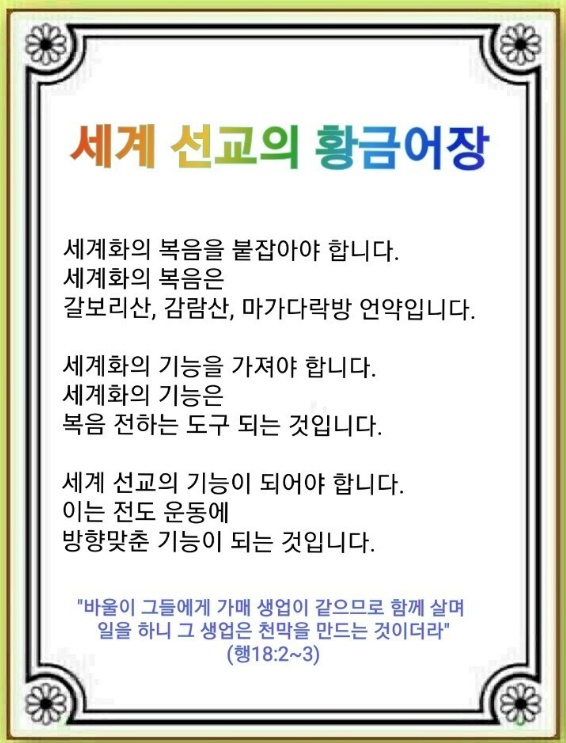 세계 선교의 황금어장

세계화의 복음을 붙잡아야 합니다.
세계화의 복음은
갈보리산, 감람산, 마가다락방 언약입니다.

세계화의 기능을 가져야 합니다.
세계화의 기능은
복음 전하는 도구 되는 것입니다.

세계 선교의 기능이 되어야 합니다.
이는 전도 운동에
방향맞춘 기능이 되는 것입니다.

"바울이 그들에게 가매 생업이 같으므로 함께 살며 일을 하니 그 생업은 천막을 만드는 것이더라"
(행18:2~3)